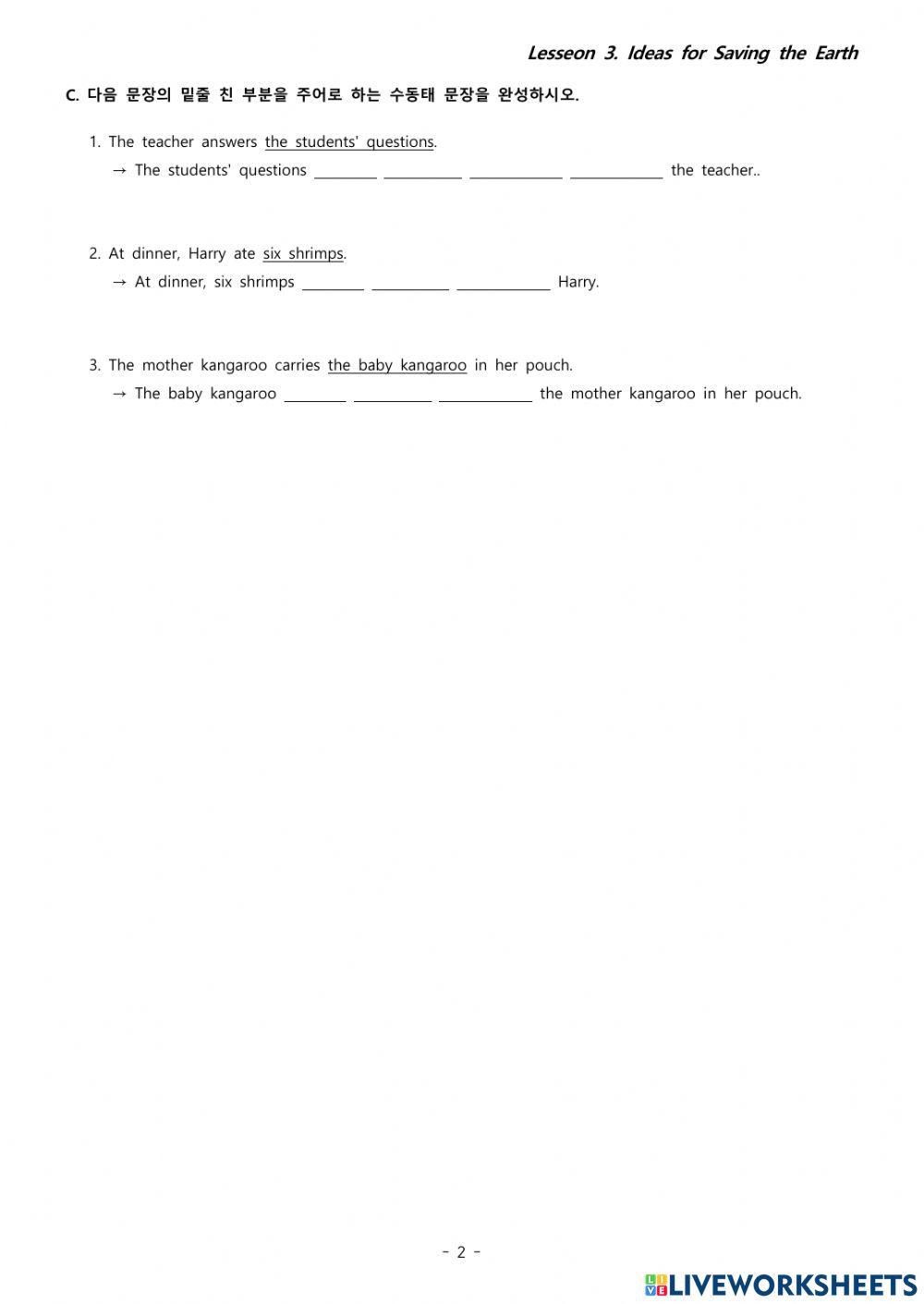 Lesseon 3. Ideas for Saving the Earth

C. 다음 문장의 밑줄 친 부분을 주어로 하는 수동태 문장을 완성하시오.

1. The teacher answers the students' questions.
→ The students' questions ________ ________ ________ ________ the teacher..

2. At dinner, Harry ate six shrimps.
→ At dinner, six shrimps ________ ________ ________ Harry.

3. The mother kangaroo carries the baby kangaroo in her pouch.
→ The baby kangaroo ________ ________ ________ the mother kangaroo in her pouch.

- 2 -

LIVEWORKSHEETS